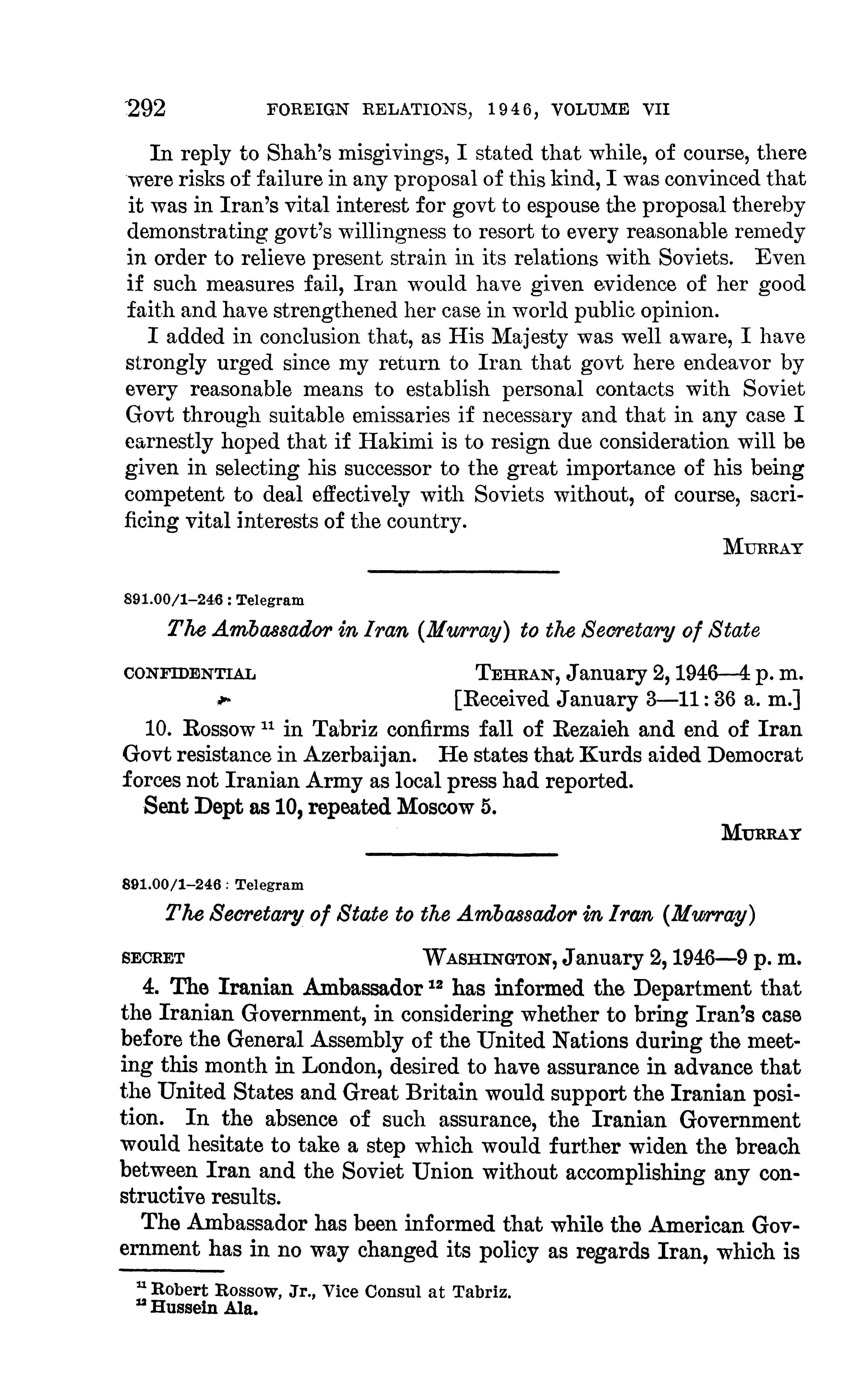 292 FOREIGN RELATIONS, 1946, VOLUME VII

In reply to Shah's misgivings, I stated that while, of course, there were risks of failure in any proposal of this kind, I was convinced that it was in Iran's vital interest for govt to espouse the proposal thereby demonstrating govt's willingness to resort to every reasonable remedy in order to relieve present strain in its relations with Soviets. Even if such measures fail, Iran would have given evidence of her good faith and have strengthened her case in world public opinion.

I added in conclusion that, as His Majesty was well aware, I have strongly urged since my return to Iran that govt here endeavor by every reasonable means to establish personal contacts with Soviet Govt through suitable emissaries if necessary and that in any case I earnestly hoped that if Hakimi is to resign due consideration will be given in selecting his successor to the great importance of his being competent to deal effectively with Soviets without, of course, sacrificing vital interests of the country.

MURRAY

891.00/1–246 : Telegram

The Ambassador in Iran (Murray) to the Secretary of State

CONFIDENTIAL TEHRAN, January 2, 1946—4 p. m.
[Received January 3—11:36 a. m.]

10. Rossow $^{11}$ in Tabriz confirms fall of Rezaieh and end of Iran Govt resistance in Azerbaijan. He states that Kurds aided Democrat forces not Iranian Army as local press had reported.

Sent Dept as 10, repeated Moscow 5.

MURRAY

891.00/1–246 : Telegram

The Secretary of State to the Ambassador in Iran (Murray)

SECRET WASHINGTON, January 2, 1946—9 p. m.

4. The Iranian Ambassador $^{12}$ has informed the Department that the Iranian Government, in considering whether to bring Iran's case before the General Assembly of the United Nations during the meeting this month in London, desired to have assurance in advance that the United States and Great Britain would support the Iranian position. In the absence of such assurance, the Iranian Government would hesitate to take a step which would further widen the breach between Iran and the Soviet Union without accomplishing any constructive results.

The Ambassador has been informed that while the American Government has in no way changed its policy as regards Iran, which is

$^{11}$ Robert Rossow, Jr., Vice Consul at Tabriz.
$^{12}$ Hussein Ala.